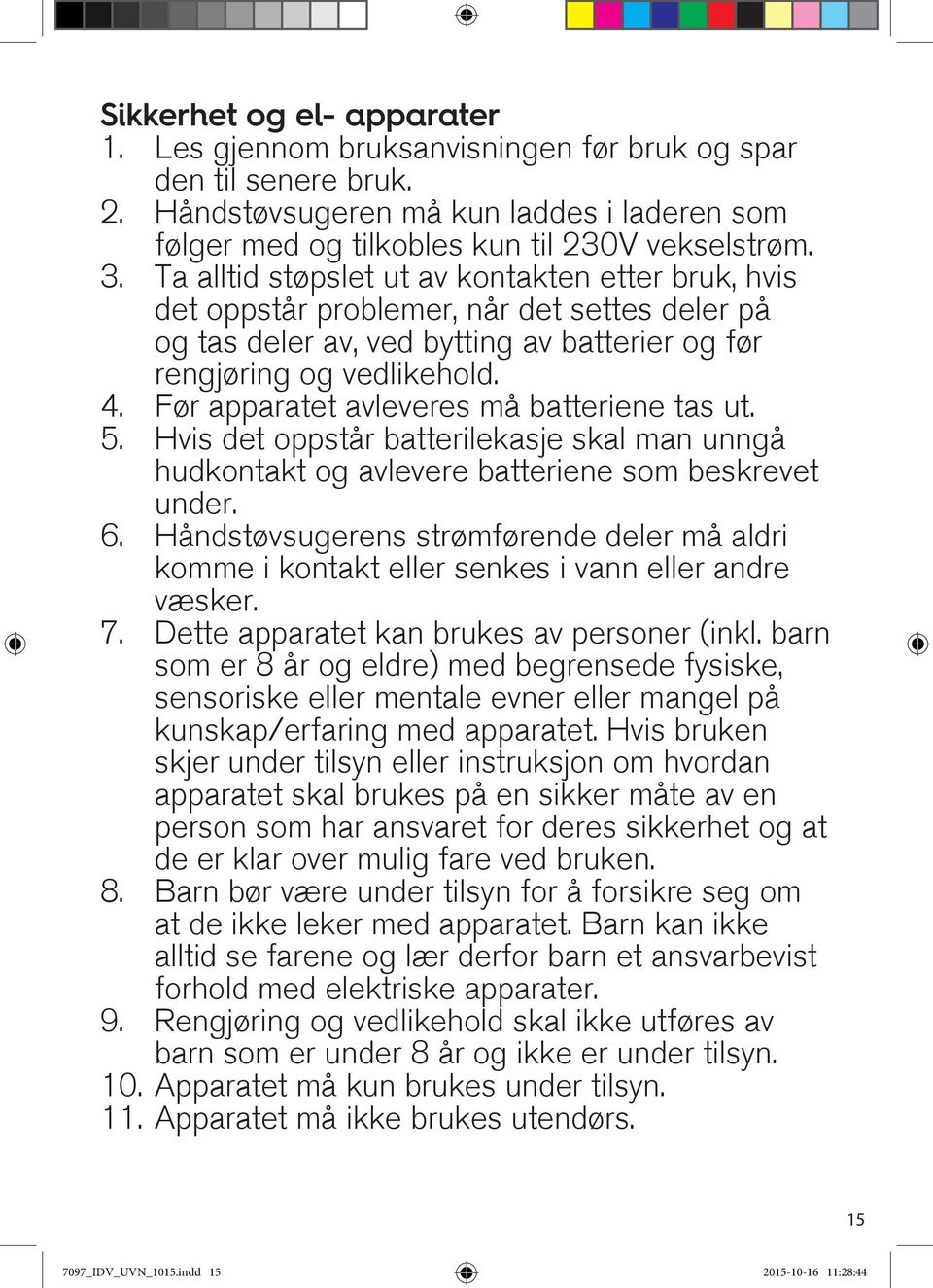 Sikkerhet og el- apparater
1. Les gjennom bruksanvisningen før bruk og spar den til senere bruk.
2. Håndstøvsugeren må kun laddes i laderen som følger med og tilkobles kun til 230V vekselstrøm.
3. Ta alltid støpslet ut av kontakten etter bruk, hvis det oppstår problemer, når det settes deler på og tas deler av, ved bytting av batterier og før rengjøring og vedlikehold.
4. Før apparatet avleveres må batteriene tas ut.
5. Hvis det oppstår batterilekasje skal man unngå hudkontakt og avlevere batteriene som beskrevet under.
6. Håndstøvsugerens strømførende deler må aldri komme i kontakt eller senkes i vann eller andre væsker.
7. Dette apparatet kan brukes av personer (inkl. barn som er 8 år og eldre) med begrensede fysiske, sensoriske eller mentale evner eller mangel på kunskap/erfaring med apparatet. Hvis bruken skjer under tilsyn eller instruksjon om hvordan apparatet skal brukes på en sikker måte av en person som har ansvaret for deres sikkerhet og at de er klar over mulig fare ved bruken.
8. Barn bør være under tilsyn for å forsikre seg om at de ikke leker med apparatet. Barn kan ikke alltid se farene og lær derfor barn et ansvarbevist forhold med elektriske apparater.
9. Rengjøring og vedlikehold skal ikke utføres av barn som er under 8 år og ikke er under tilsyn.
10. Apparatet må kun brukes under tilsyn.
11. Apparatet må ikke brukes utendørs.

15

7097_IDV_UVN_1015.indd 15

2015-10-16 11:28:44